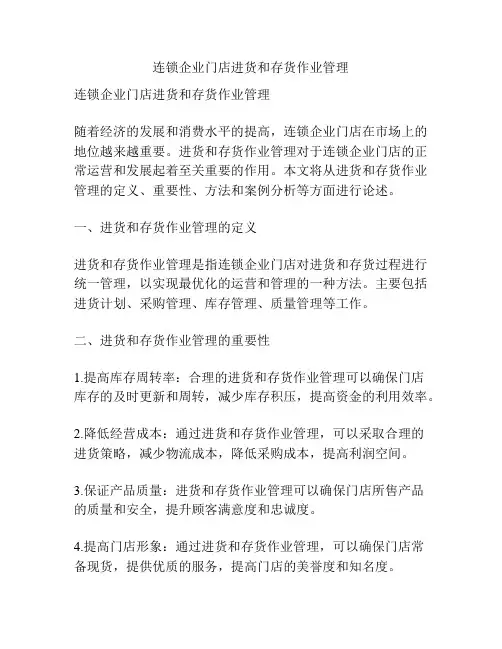 连锁企业门店进货和存货作业管理

连锁企业门店进货和存货作业管理

随着经济的发展和消费水平的提高，连锁企业门店在市场上的地位越来越重要。进货和存货作业管理对于连锁企业门店的正常运营和发展起着至关重要的作用。本文将从进货和存货作业管理的定义、重要性、方法和案例分析等方面进行论述。

一、进货和存货作业管理的定义

进货和存货作业管理是指连锁企业门店对进货和存货过程进行统一管理，以实现最优化的运营和管理的一种方法。主要包括进货计划、采购管理、库存管理、质量管理等工作。

二、进货和存货作业管理的重要性

1.提高库存周转率：合理的进货和存货作业管理可以确保门店库存的及时更新和周转，减少库存积压，提高资金的利用效率。

2.降低经营成本：通过进货和存货作业管理，可以采取合理的进货策略，减少物流成本，降低采购成本，提高利润空间。

3.保证产品质量：进货和存货作业管理可以确保门店所售产品的质量和安全，提升顾客满意度和忠诚度。

4.提高门店形象：通过进货和存货作业管理，可以确保门店常备现货，提供优质的服务，提高门店的美誉度和知名度。